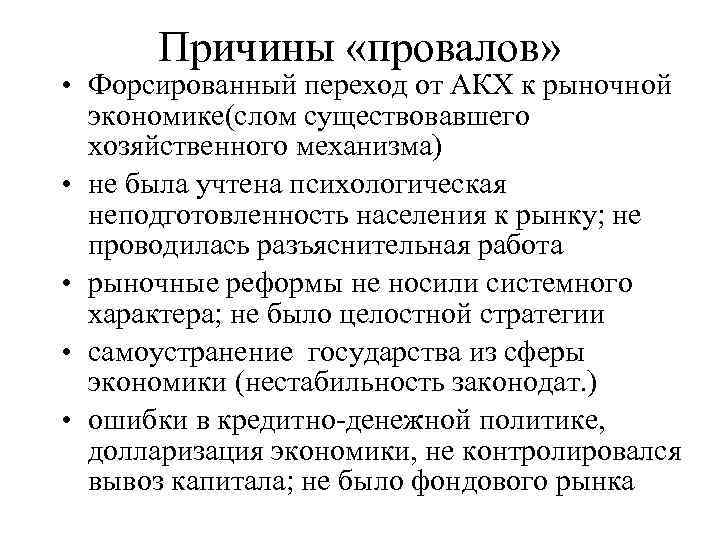 Причины «провалов»

• Форсированный переход от АКХ к рыночной экономике(слом существовавшего хозяйственного механизма)
• не была учтена психологическая неподготовленность населения к рынку; не проводилась разъяснительная работа
• рыночные реформы не носили системного характера; не было целостной стратегии
• самоустранение государства из сферы экономики (нестабильность законодат.)
• ошибки в кредитно-денежной политике, долларизация экономики, не контролировался вывоз капитала; не было фондового рынка